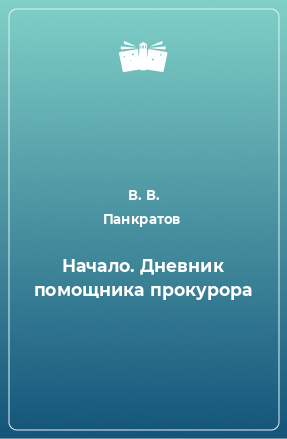 В. В.
Панкратов

Начало. Дневник помощника прокурора